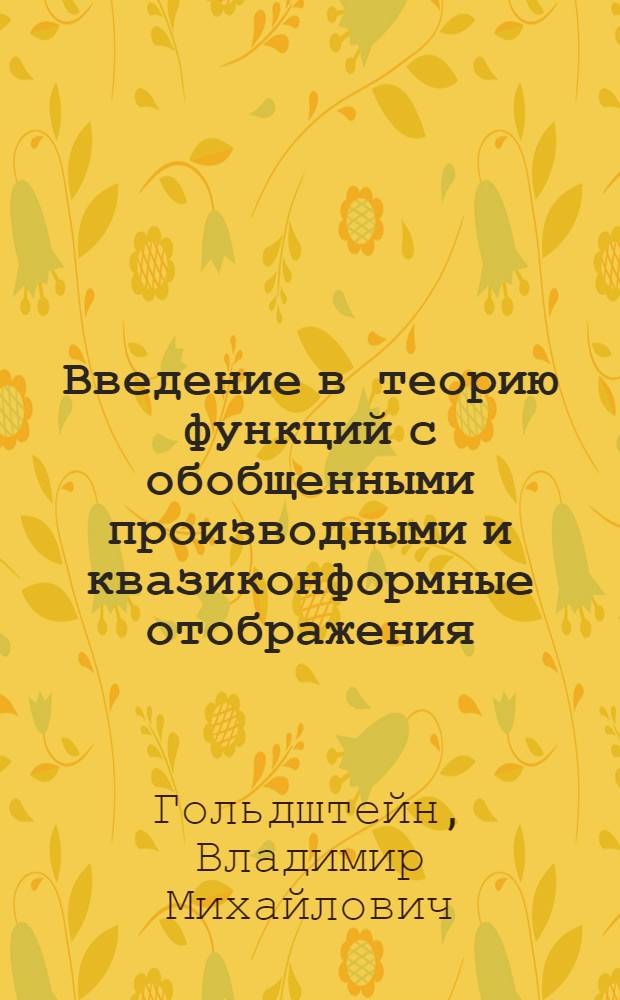 Введение в теорию функций с обобщенными производными и квазиконформные отображения

Гольдштейн, Владимир Михайлович